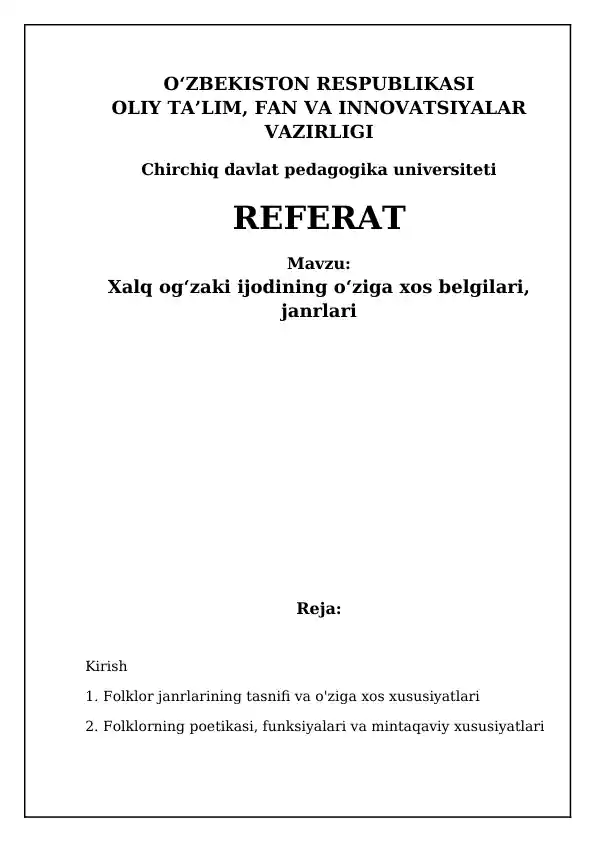 O‘ZBEKISTON RESPUBLIKASI
OLIY TA’LIM, FAN VA INNOVATSIYALAR VAZIRLIGI

Chirchiq davlat pedagogika universiteti

REFERAT

Mavzu:
Xalq og‘zaki ijodining o‘ziga xos belgilari, janrlari

Reja:

Kirish

1. Folklor janrlarining tasnifi va o'ziga xos xususiyatlari

2. Folklorning poetikasi, funksiyalari va mintaqaviy xususiyatlari